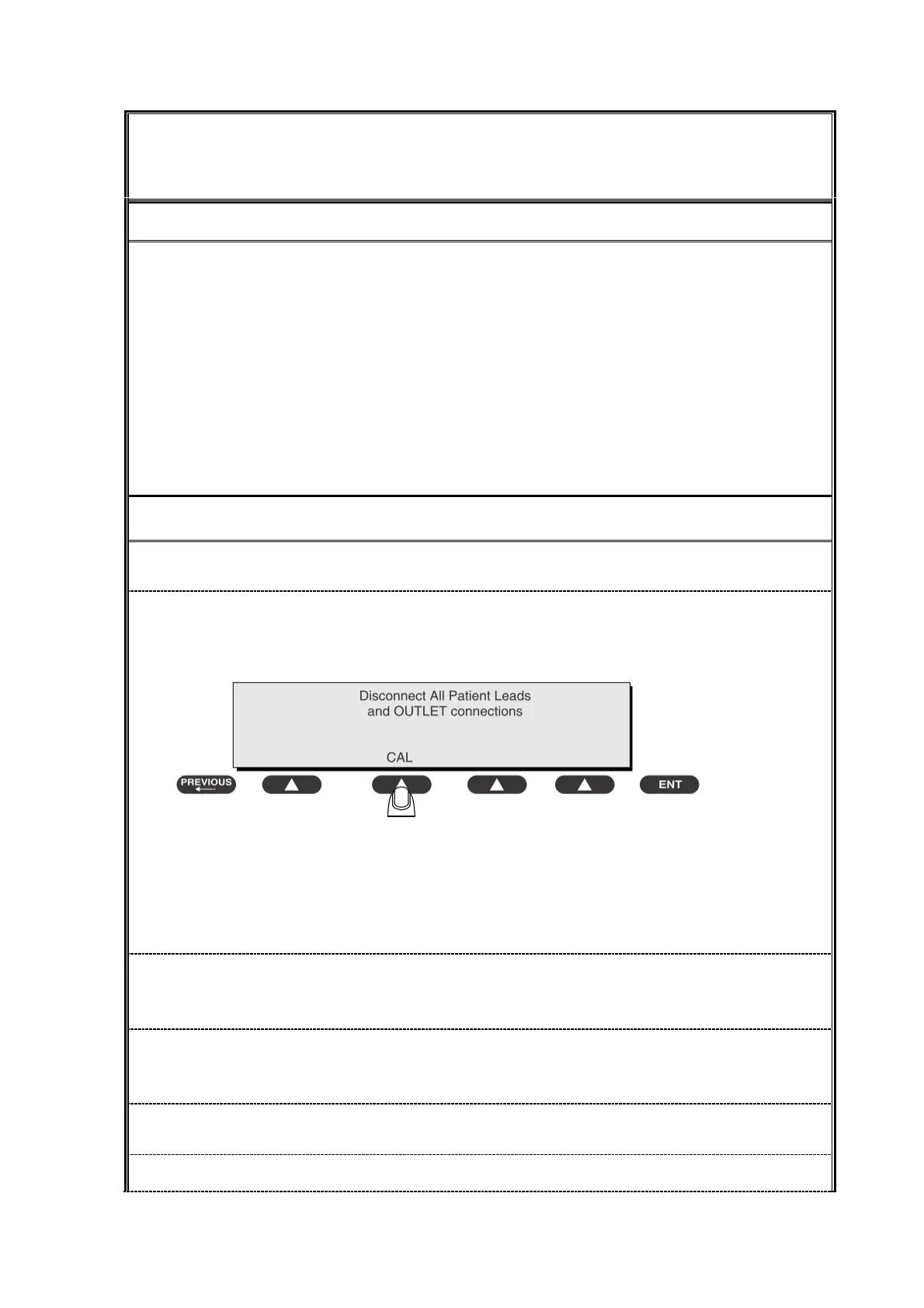 Disconnect All Patient Leads
and OUTLET connections

CAL

PREVIOUS

ENT